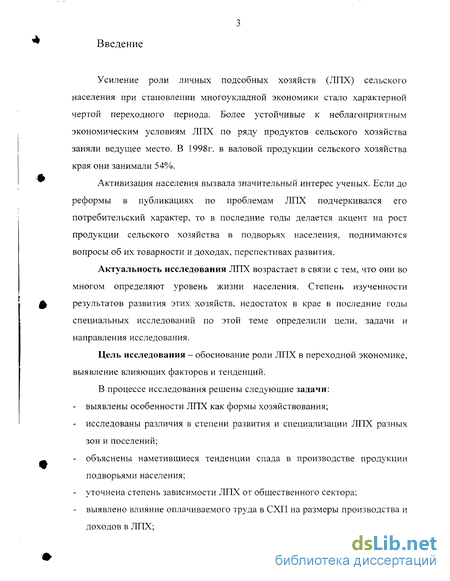 3

Введение

Усиление роли личных подсобных хозяйств (ЛПХ) сельского населения при становлении многоукладной экономики стало характерной чертой переходного периода. Более устойчивые к неблагоприятным экономическим условиям ЛПХ по ряду продуктов сельского хозяйства заняли ведущее место. В 1998г. в валовой продукции сельского хозяйства края они занимали 54%.

Активизация населения вызвала значительный интерес ученых. Если до реформы в публикациях по проблемам ЛПХ подчеркивался его потребительский характер, то в последние годы делается акцент на рост продукции сельского хозяйства в подворьях населения, поднимаются вопросы об их товарности и доходах, перспективах развития.

Актуальность исследования ЛПХ возрастает в связи с тем, что они во многом определяют уровень жизни населения. Степень изученности результатов развития этих хозяйств, недостаток в крае в последние годы специальных исследований по этой теме определили цели, задачи и направления исследования.

Цель исследования – обоснование роли ЛПХ в переходной экономике, выявление влияющих факторов и тенденций.

В процессе исследования решены следующие задачи:
- выявлены особенности ЛПХ как формы хозяйствования;
- исследованы различия в степени развития и специализации ЛПХ разных зон и поселений;
- объяснены наметившиеся тенденции спада в производстве продукции подворьями населения;
- уточнена степень зависимости ЛПХ от общественного сектора;
- выявлено влияние оплачиваемого труда в СХП на размеры производства и доходов в ЛПХ;

dsLib.net
библиотека диссертаций